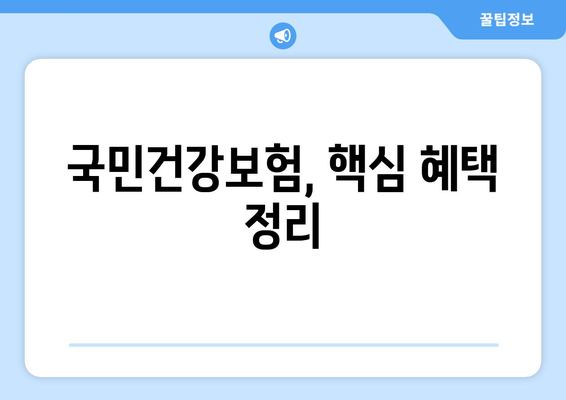 꿀팁정보

국민건강보험, 핵심 혜택 정리